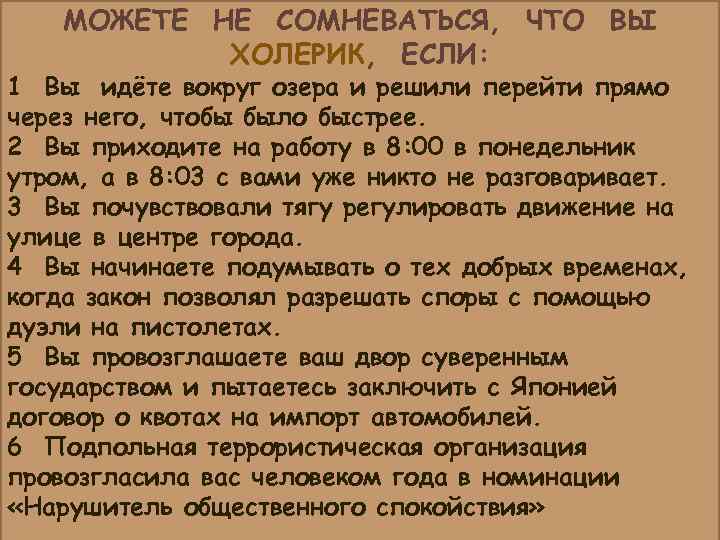 МОЖЕТЕ НЕ СОМНЕВАТЬСЯ, ЧТО ВЫ ХОЛЕРИК, ЕСЛИ:

1 Вы идёте вокруг озера и решили перейти прямо через него, чтобы было быстрее.
2 Вы приходите на работу в 8:00 в понедельник утром, а в 8:03 с вами уже никто не разговаривает.
3 Вы почувствовали тягу регулировать движение на улице в центре города.
4 Вы начинаете подумывать о тех добрых временах, когда закон позволял разрешать споры с помощью дуэли на пистолетах.
5 Вы провозглашаете ваш двор суверенным государством и пытаетесь заключить с Японией договор о квотах на импорт автомобилей.
6 Подпольная террористическая организация провозгласила вас человеком года в номинации «Нарушитель общественного спокойствия»